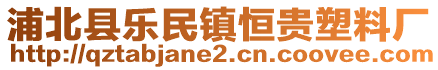 浦北县乐民镇恒贵塑料厂
http://qztabjane2.cn.coovee.com